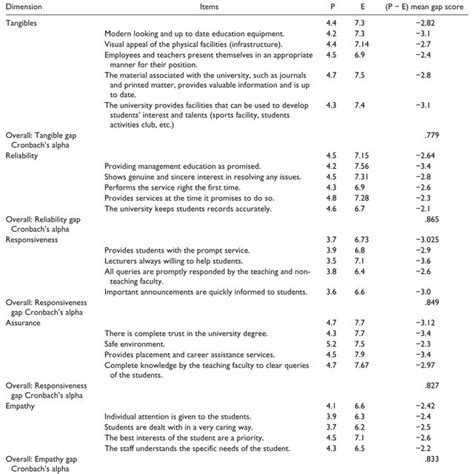 | Dimension | Items | P | E | (P − E) mean gap score |
|---|---|---|---|---|
| Tangibles | | 4.4 | 7.3 | −2.82 |
| | Modern looking and up to date education equipment. | 4.2 | 7.3 | −3.1 |
| | Visual appeal of the physical facilities (infrastructure). | 4.4 | 7.14 | −2.7 |
| | Employees and teachers present themselves in an appropriate manner for their position. | 4.5 | 6.9 | −2.4 |
| | The material associated with the university, such as journals and printed matter, provides valuable information and is up to date. | 4.7 | 7.5 | −2.8 |
| | The university provides facilities that can be used to develop students' interest and talents (sports facility, students activities club, etc.) | 4.3 | 7.4 | −3.1 |
| Overall: Tangible gap Cronbach's alpha | | | | .779 |
| Reliability | | 4.5 | 7.15 | −2.64 |
| | Providing management education as promised. | 4.2 | 7.56 | −3.4 |
| | Shows genuine and sincere interest in resolving any issues. | 4.5 | 7.31 | −2.8 |
| | Performs the service right the first time. | 4.3 | 6.9 | −2.6 |
| | Provides services at the time it promises to do so. | 4.8 | 7.28 | −2.3 |
| | The university keeps students records accurately. | 4.6 | 6.7 | −2.1 |
| Overall: Reliability gap Cronbach's alpha | | | | .865 |
| Responsiveness | | 3.7 | 6.73 | −3.025 |
| | Provides students with the prompt service. | 3.9 | 6.8 | −2.9 |
| | Lecturers always willing to help students. | 3.5 | 7.1 | −3.6 |
| | All queries are promptly responded by the teaching and non-teaching faculty. | 3.8 | 6.4 | −2.6 |
| | Important announcements are quickly informed to students. | 3.6 | 6.6 | −3.0 |
| Overall: Responsiveness gap Cronbach's alpha | | | | .849 |
| Assurance | | 4.7 | 7.7 | −3.12 |
| | There is complete trust in the university degree. | 4.3 | 7.7 | −3.4 |
| | Safe environment. | 5.2 | 7.5 | −2.3 |
| | Provides placement and career assistance services. | 4.5 | 7.9 | −3.4 |
| | Complete knowledge by the teaching faculty to clear queries of the students. | 4.7 | 7.67 | −2.97 |
| Overall: Responsiveness gap Cronbach's alpha | | | | .827 |
| Empathy | | 4.1 | 6.6 | −2.42 |
| | Individual attention is given to the students. | 3.9 | 6.3 | −2.4 |
| | Students are dealt with in a very caring way. | 3.7 | 6.2 | −2.5 |
| | The best interests of the student are a priority. | 4.5 | 7.1 | −2.6 |
| | The staff understands the specific needs of the student. | 4.3 | 6.5 | −2.2 |
| Overall: Empathy gap Cronbach's alpha | | | | .833 |